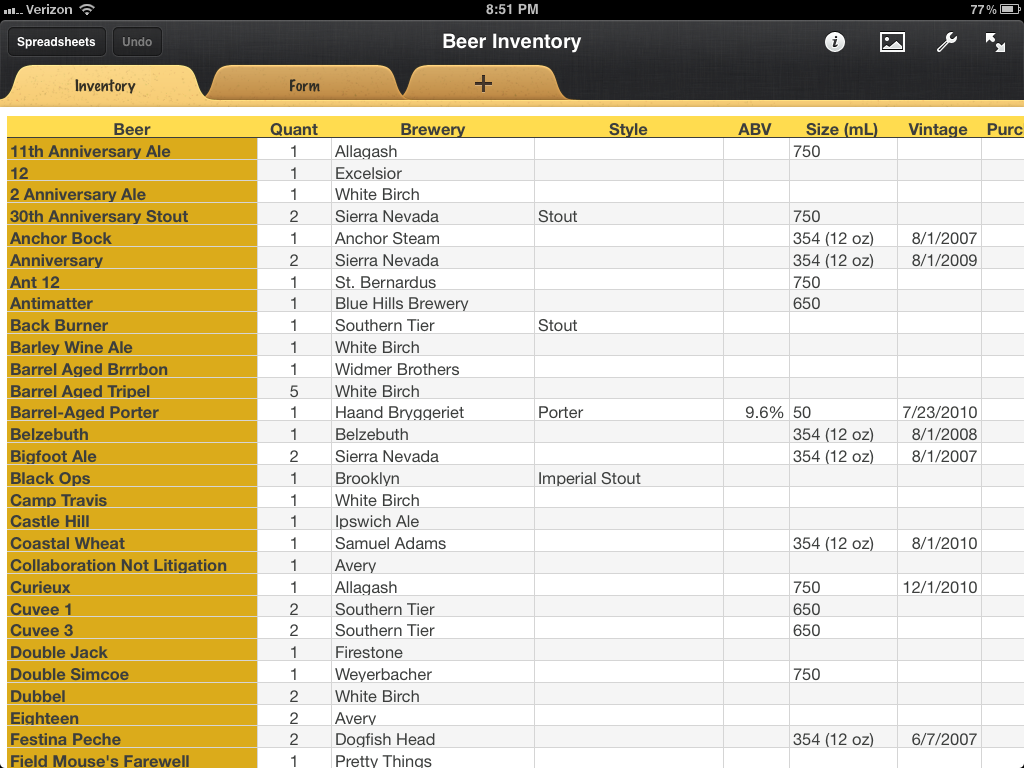 Verizon 8:51 PM 77%

Spreadsheets Undo Beer Inventory

Inventory Form +

| Beer | Quant | Brewery | Style | ABV | Size (mL) | Vintage | Purc |
|---|---|---|---|---|---|---|---|
| 11th Anniversary Ale | 1 | Allagash | | | 750 | | |
| 12 | 1 | Excelsior | | | | | |
| 2 Anniversary Ale | 1 | White Birch | | | | | |
| 30th Anniversary Stout | 2 | Sierra Nevada | Stout | | 750 | | |
| Anchor Bock | 1 | Anchor Steam | | | 354 (12 oz) | 8/1/2007 | |
| Anniversary | 2 | Sierra Nevada | | | 354 (12 oz) | 8/1/2009 | |
| Ant 12 | 1 | St. Bernardus | | | 750 | | |
| Antimatter | 1 | Blue Hills Brewery | | | 650 | | |
| Back Burner | 1 | Southern Tier | Stout | | | | |
| Barley Wine Ale | 1 | White Birch | | | | | |
| Barrel Aged Brrrbon | 1 | Widmer Brothers | | | | | |
| Barrel Aged Tripel | 5 | White Birch | | | | | |
| Barrel-Aged Porter | 1 | Haand Bryggeriet | Porter | 9.6% | 50 | 7/23/2010 | |
| Belzebuth | 1 | Belzebuth | | | 354 (12 oz) | 8/1/2008 | |
| Bigfoot Ale | 2 | Sierra Nevada | | | 354 (12 oz) | 8/1/2007 | |
| Black Ops | 1 | Brooklyn | Imperial Stout | | | | |
| Camp Travis | 1 | White Birch | | | | | |
| Castle Hill | 1 | Ipswich Ale | | | | | |
| Coastal Wheat | 1 | Samuel Adams | | | 354 (12 oz) | 8/1/2010 | |
| Collaboration Not Litigation | 1 | Avery | | | | | |
| Curieux | 1 | Allagash | | | 750 | 12/1/2010 | |
| Cuvee 1 | 2 | Southern Tier | | | 650 | | |
| Cuvee 3 | 2 | Southern Tier | | | 650 | | |
| Double Jack | 1 | Firestone | | | | | |
| Double Simcoe | 1 | Weyerbacher | | | 750 | | |
| Dubbel | 2 | White Birch | | | | | |
| Eighteen | 2 | Avery | | | | | |
| Festina Peche | 2 | Dogfish Head | | | 354 (12 oz) | 6/7/2007 | |
| Field Mouse's Farewell | 1 | Pretty Things | | | | | |